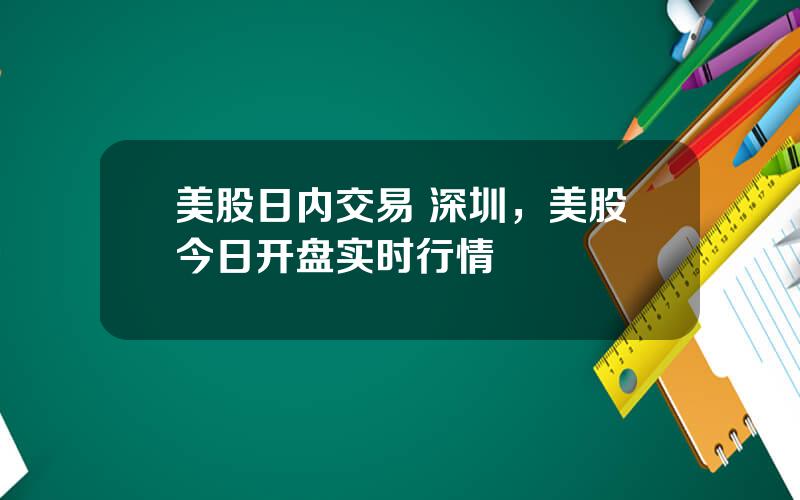 美股日内交易 深圳，美股今日开盘实时行情